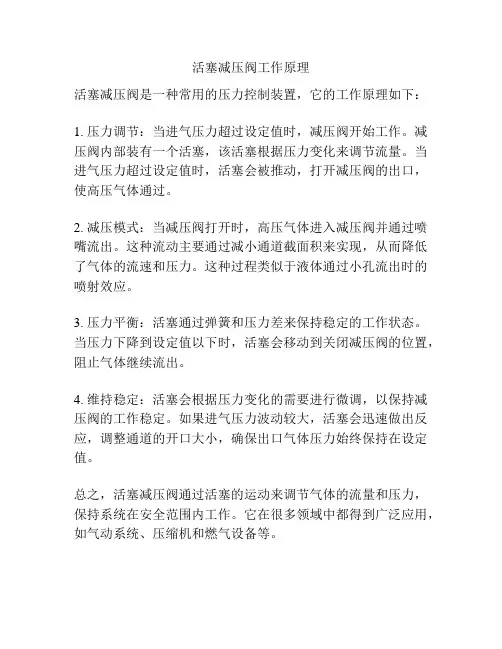 活塞减压阀工作原理

活塞减压阀是一种常用的压力控制装置，它的工作原理如下：

1. 压力调节：当进气压力超过设定值时，减压阀开始工作。减压阀内部装有一个活塞，该活塞根据压力变化来调节流量。当进气压力超过设定值时，活塞会被推动，打开减压阀的出口，使高压气体通过。

2. 减压模式：当减压阀打开时，高压气体进入减压阀并通过喷嘴流出。这种流动主要通过减小通道截面积来实现，从而降低了气体的流速和压力。这种过程类似于液体通过小孔流出时的喷射效应。

3. 压力平衡：活塞通过弹簧和压力差来保持稳定的工作状态。当压力下降到设定值以下时，活塞会移动到关闭减压阀的位置，阻止气体继续流出。

4. 维持稳定：活塞会根据压力变化的需要进行微调，以保持减压阀的工作稳定。如果进气压力波动较大，活塞会迅速做出反应，调整通道的开口大小，确保出口气体压力始终保持在设定值。

总之，活塞减压阀通过活塞的运动来调节气体的流量和压力，保持系统在安全范围内工作。它在很多领域中都得到广泛应用，如气动系统、压缩机和燃气设备等。